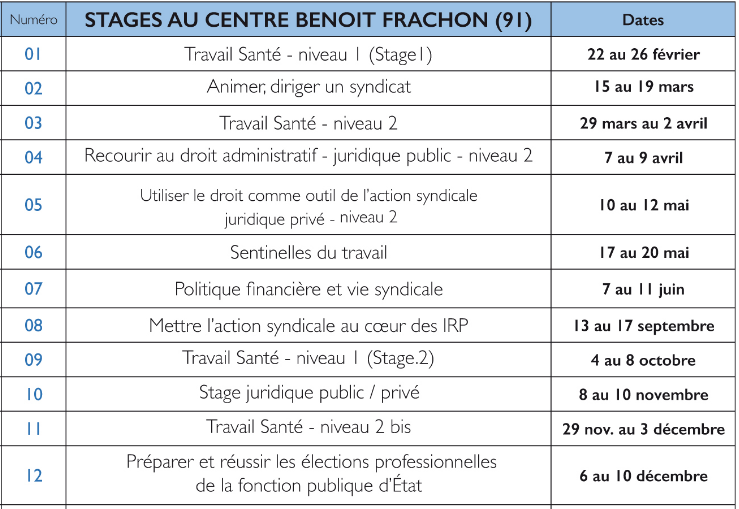 | Numéro | STAGES AU CENTRE BENOIT FRACHON (91) | Dates |
|---|---|---|
| 01 | Travail Santé - niveau 1 (Stage1) | 22 au 26 février |
| 02 | Animer, diriger un syndicat | 15 au 19 mars |
| 03 | Travail Santé - niveau 2 | 29 mars au 2 avril |
| 04 | Recourir au droit administratif - juridique public - niveau 2 | 7 au 9 avril |
| 05 | Utiliser le droit comme outil de l'action syndicale juridique privé - niveau 2 | 10 au 12 mai |
| 06 | Sentinelles du travail | 17 au 20 mai |
| 07 | Politique financière et vie syndicale | 7 au 11 juin |
| 08 | Mettre l'action syndicale au cœur des IRP | 13 au 17 septembre |
| 09 | Travail Santé - niveau 1 (Stage.2) | 4 au 8 octobre |
| 10 | Stage juridique public / privé | 8 au 10 novembre |
| 11 | Travail Santé - niveau 2 bis | 29 nov. au 3 décembre |
| 12 | Préparer et réussir les élections professionnelles de la fonction publique d'État | 6 au 10 décembre |